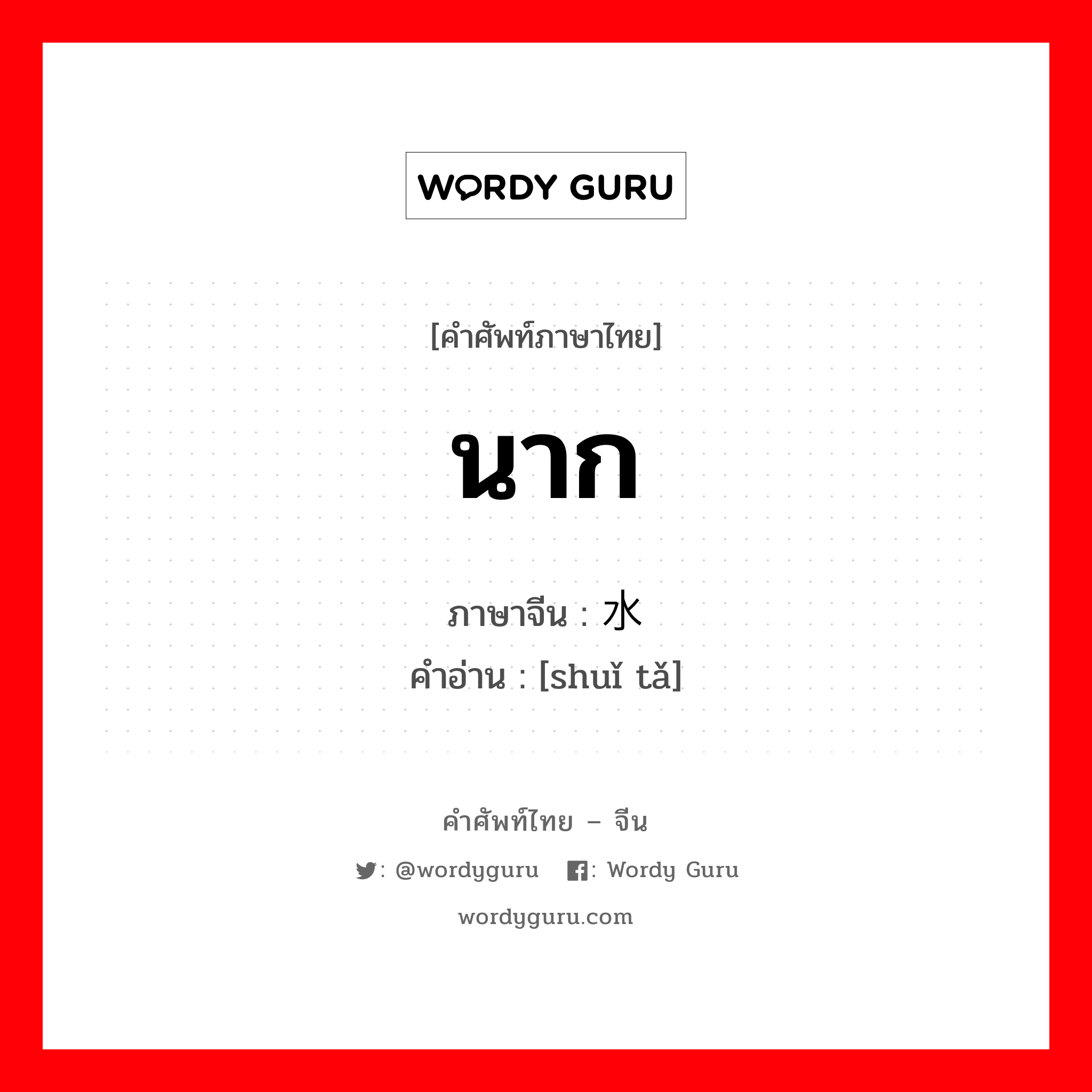 WORDY GURU

[คำศัพท์ภาษาไทย]

นาก

ภาษาจีน : 水

คำอ่าน : [shuǐ tǎ]

คำศัพท์ไทย – จีน

: @wordyguru : Wordy Guru

wordyguru.com